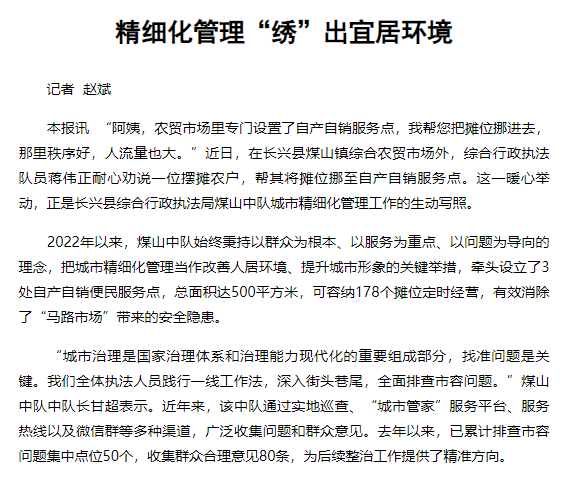 精细化管理“绣”出宜居环境

记者 赵斌

本报讯 “阿姨，农贸市场里专门设置了自产自销服务点，我帮您把摊位挪进去，那里秩序好，人流量也大。”近日，在长兴县煤山镇综合农贸市场外，综合行政执法队员蒋伟正耐心劝说一位摆摊农户，帮其将摊位挪至自产自销服务点。这一暖心举动，正是长兴县综合行政执法局煤山中队城市精细化管理工作的生动写照。

2022年以来，煤山中队始终秉持以群众为根本、以服务为重点、以问题为导向的理念，把城市精细化管理当作改善人居环境、提升城市形象的关键举措，牵头设立了3处自产自销便民服务点，总面积达500平方米，可容纳178个摊位定时经营，有效消除了“马路市场”带来的安全隐患。

“城市治理是国家治理体系和治理能力现代化的重要组成部分，找准问题是关键。我们全体执法人员践行一线工作法，深入街头巷尾，全面排查市容问题。”煤山中队中队长甘超表示。近年来，该中队通过实地巡查、“城市管家”服务平台、服务热线以及微信群等多种渠道，广泛收集问题和群众意见。去年以来，已累计排查市容问题集中点位50个，收集群众合理意见80条，为后续整治工作提供了精准方向。